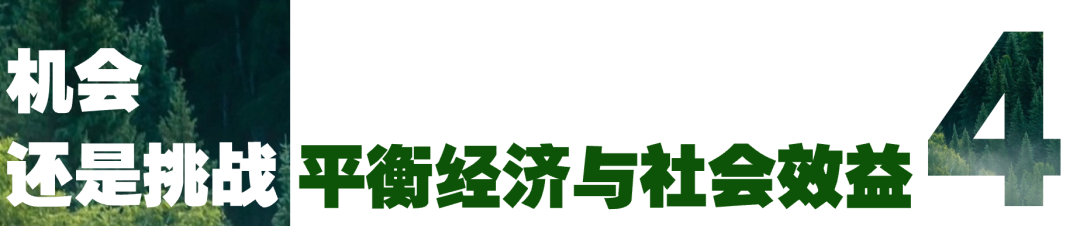 机会
还是挑战

平衡经济与社会效益

4